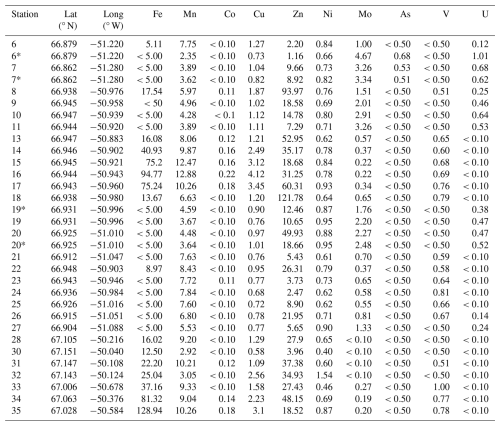 | Station | Lat (° N) | Long (° W) | Fe | Mn | Co | Cu | Zn | Ni | Mo | As | V | U |
|---|---|---|---|---|---|---|---|---|---|---|---|---|
| 6 | 66.879 | −51.220 | 5.11 | 7.75 | < 0.10 | 1.27 | 2.20 | 0.84 | 1.00 | < 0.50 | < 0.50 | 0.12 |
| 6* | 66.879 | −51.220 | < 5.00 | 2.35 | < 0.10 | 0.73 | 1.16 | 0.66 | 4.67 | 0.68 | < 0.50 | 1.01 |
| 7 | 66.862 | −51.280 | < 5.00 | 3.89 | < 0.10 | 1.04 | 9.66 | 0.73 | 3.26 | 0.53 | < 0.50 | 0.68 |
| 7* | 66.862 | −51.280 | < 5.00 | 3.62 | < 0.10 | 0.82 | 8.92 | 0.82 | 3.34 | 0.51 | < 0.50 | 0.62 |
| 8 | 66.938 | −50.976 | 17.54 | 5.97 | 0.11 | 1.87 | 93.97 | 0.76 | 1.51 | < 0.50 | 0.51 | 0.25 |
| 9 | 66.945 | −50.958 | < 50 | 4.96 | < 0.10 | 1.02 | 18.58 | 0.69 | 2.01 | < 0.50 | < 0.50 | 0.46 |
| 10 | 66.947 | −50.939 | < 5.00 | 4.28 | < 0.1 | 1.12 | 14.78 | 0.80 | 2.91 | < 0.50 | < 0.50 | 0.64 |
| 11 | 66.944 | −50.920 | < 5.00 | 3.89 | < 0.10 | 1.11 | 7.29 | 0.71 | 3.26 | < 0.50 | < 0.50 | 0.53 |
| 13 | 66.947 | −50.883 | 16.08 | 8.06 | 0.12 | 1.21 | 52.95 | 0.62 | 0.57 | < 0.50 | 0.65 | < 0.10 |
| 14 | 66.946 | −50.902 | 40.93 | 9.87 | 0.16 | 2.49 | 35.17 | 0.78 | 0.37 | < 0.50 | 0.60 | < 0.10 |
| 15 | 66.945 | −50.921 | 75.2 | 12.47 | 0.16 | 3.12 | 18.68 | 0.84 | 0.22 | < 0.50 | 0.68 | < 0.10 |
| 16 | 66.944 | −50.943 | 94.77 | 12.88 | 0.22 | 4.12 | 31.25 | 0.78 | 0.22 | < 0.50 | 0.69 | < 0.10 |
| 17 | 66.943 | −50.960 | 75.24 | 10.26 | 0.18 | 3.45 | 60.31 | 0.93 | 0.34 | < 0.50 | 0.76 | < 0.10 |
| 18 | 66.938 | −50.980 | 13.67 | 6.63 | < 0.10 | 1.20 | 121.78 | 0.64 | 0.65 | < 0.50 | 0.79 | < 0.10 |
| 19* | 66.931 | −50.996 | < 5.00 | 4.59 | < 0.10 | 0.90 | 12.46 | 0.87 | 1.76 | < 0.50 | < 0.50 | 0.38 |
| 19 | 66.931 | −50.996 | < 5.00 | 3.67 | < 0.10 | 0.76 | 10.65 | 0.95 | 2.20 | < 0.50 | < 0.50 | 0.47 |
| 20 | 66.925 | −51.010 | < 5.00 | 4.48 | < 0.10 | 0.97 | 49.93 | 0.88 | 2.27 | < 0.50 | < 0.50 | 0.47 |
| 20* | 66.925 | −51.010 | < 5.00 | 3.64 | < 0.10 | 1.01 | 18.66 | 0.95 | 2.48 | < 0.50 | < 0.50 | 0.52 |
| 21 | 66.912 | −51.047 | < 5.00 | 7.63 | < 0.10 | 0.76 | 5.43 | 0.61 | 0.70 | < 0.50 | 0.59 | < 0.10 |
| 22 | 66.948 | −50.903 | 8.97 | 8.43 | < 0.10 | 0.95 | 26.31 | 0.79 | 0.37 | < 0.50 | 0.58 | < 0.10 |
| 23 | 66.943 | −50.946 | < 5.00 | 7.72 | 0.11 | 0.77 | 3.73 | 0.73 | 0.65 | < 0.50 | 0.64 | < 0.10 |
| 24 | 66.936 | −50.984 | < 5.00 | 7.84 | < 0.10 | 0.68 | 2.47 | 0.62 | 0.58 | < 0.50 | 0.81 | < 0.10 |
| 25 | 66.926 | −51.016 | < 5.00 | 7.60 | < 0.10 | 0.72 | 8.90 | 0.62 | 0.55 | < 0.50 | 0.66 | < 0.10 |
| 26 | 66.915 | −51.051 | < 5.00 | 6.80 | < 0.10 | 0.78 | 21.95 | 0.71 | 0.81 | < 0.50 | 0.67 | 0.14 |
| 27 | 66.904 | −51.088 | < 5.00 | 5.53 | < 0.10 | 0.77 | 5.65 | 0.90 | 1.33 | < 0.50 | < 0.50 | 0.24 |
| 28 | 67.105 | −50.216 | 16.02 | 9.20 | < 0.10 | 1.29 | 27.9 | 0.65 | < 0.10 | < 0.50 | < 0.50 | < 0.10 |
| 30 | 67.151 | −50.040 | 12.50 | 2.92 | < 0.10 | 0.58 | 3.96 | 0.40 | < 0.10 | < 0.50 | < 0.50 | < 0.10 |
| 31 | 67.147 | −50.108 | 22.20 | 10.21 | 0.12 | 1.09 | 37.38 | 0.60 | < 0.10 | < 0.50 | 0.51 | < 0.10 |
| 32 | 67.143 | −50.124 | 25.04 | 3.05 | < 0.10 | 2.56 | 34.93 | 1.54 | < 0.10 | < 0.50 | < 0.50 | < 0.10 |
| 33 | 67.006 | −50.678 | 37.16 | 9.33 | < 0.10 | 1.58 | 27.43 | 0.46 | 0.27 | < 0.50 | 1.00 | < 0.10 |
| 34 | 67.063 | −50.376 | 81.32 | 9.04 | 0.14 | 2.23 | 48.15 | 0.69 | 0.19 | < 0.50 | 0.77 | < 0.10 |
| 35 | 67.028 | −50.584 | 128.94 | 10.26 | 0.18 | 3.1 | 18.52 | 0.87 | 0.20 | < 0.50 | 0.78 | < 0.10 |